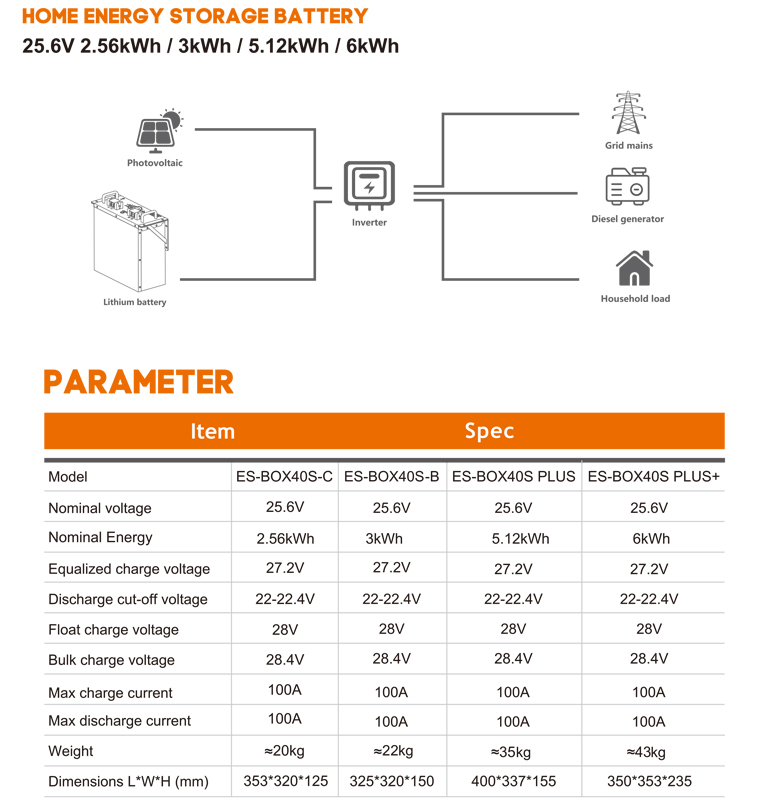 HOME ENERGY STORAGE BATTERY
25.6V 2.56kWh / 3kWh / 5.12kWh / 6kWh

Photovoltaic

Lithium battery

Inverter

Grid mains

Diesel generator

Household load

PARAMETER

| Item | Spec | | | |
|---|---|---|---|---|
| Model | ES-BOX40S-C | ES-BOX40S-B | ES-BOX40S PLUS | ES-BOX40S PLUS+ |
| Nominal voltage | 25.6V | 25.6V | 25.6V | 25.6V |
| Nominal Energy | 2.56kWh | 3kWh | 5.12kWh | 6kWh |
| Equalized charge voltage | 27.2V | 27.2V | 27.2V | 27.2V |
| Discharge cut-off voltage | 22-22.4V | 22-22.4V | 22-22.4V | 22-22.4V |
| Float charge voltage | 28V | 28V | 28V | 28V |
| Bulk charge voltage | 28.4V | 28.4V | 28.4V | 28.4V |
| Max charge current | 100A | 100A | 100A | 100A |
| Max discharge current | 100A | 100A | 100A | 100A |
| Weight | ≈20kg | ≈22kg | ≈35kg | ≈43kg |
| Dimensions L*W*H (mm) | 353*320*125 | 325*320*150 | 400*337*155 | 350*353*235 |